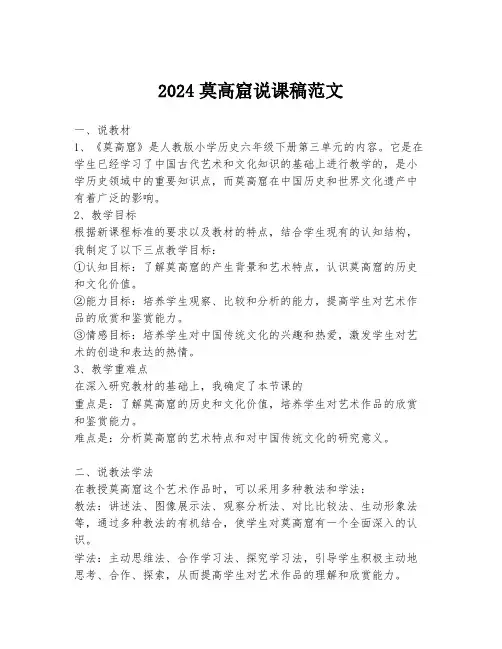 2024 莫高窟说课稿范文

一、说教材
1、《莫高窟》是人教版小学历史六年级下册第三单元的内容。它是在学生已经学习了中国古代艺术和文化知识的基础上进行教学的，是小学历史领域中的重要知识点，而莫高窟在中国历史和世界文化遗产中有着广泛的影响。
2、教学目标
根据新课程标准的要求以及教材的特点，结合学生现有的认知结构，我制定了以下三点教学目标：
①认知目标：了解莫高窟的产生背景和艺术特点，认识莫高窟的历史和文化价值。
②能力目标：培养学生观察、比较和分析的能力，提高学生对艺术作品的欣赏和鉴赏能力。
③情感目标：培养学生对中国传统文化的兴趣和热爱，激发学生对艺术的创造和表达的热情。
3、教学重难点
在深入研究教材的基础上，我确定了本节课的
重点是：了解莫高窟的历史和文化价值，培养学生对艺术作品的欣赏和鉴赏能力。
难点是：分析莫高窟的艺术特点和对中国传统文化的研究意义。

二、说教法学法
在教授莫高窟这个艺术作品时，可以采用多种教法和学法：
教法：讲述法、图像展示法、观察分析法、对比比较法、生动形象法等，通过多种教法的有机结合，使学生对莫高窟有一个全面深入的认识。
学法：主动思维法、合作学习法、探究学习法，引导学生积极主动地思考、合作、探索，从而提高学生对艺术作品的理解和欣赏能力。